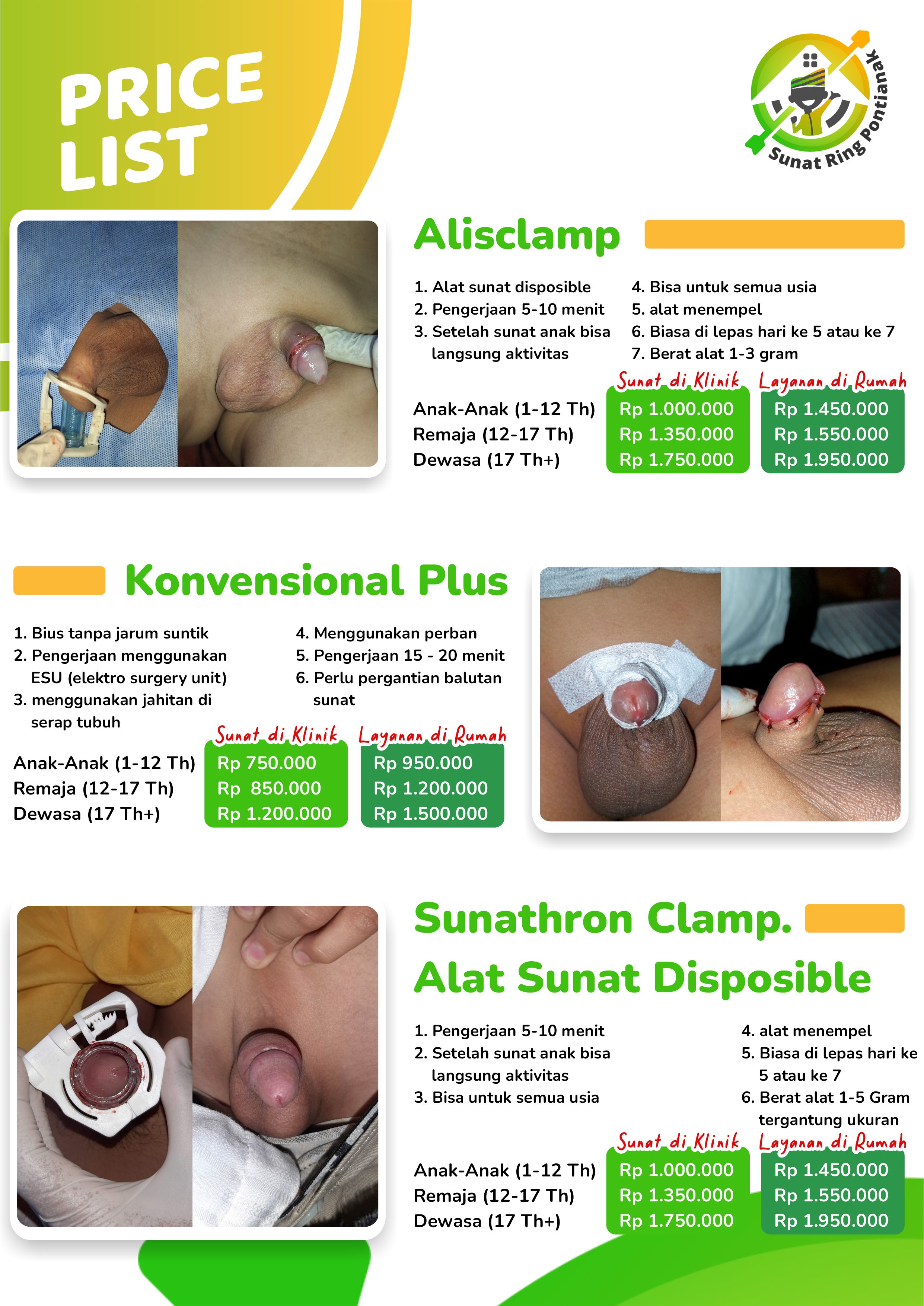 PRICE LIST

Sunat Ring Pontianak

Alisclamp

1. Alat sunat disposible
2. Pengerjaan 5-10 menit
3. Setelah sunat anak bisa langsung aktivitas
4. Bisa untuk semua usia
5. alat menempel
6. Biasa di lepas hari ke 5 atau ke 7
7. Berat alat 1-3 gram

| | Sunat di Klinik | Layanan di Rumah |
|---|---|---|
| Anak-Anak (1-12 Th) | Rp 1.000.000 | Rp 1.450.000 |
| Remaja (12-17 Th) | Rp 1.350.000 | Rp 1.550.000 |
| Dewasa (17 Th+) | Rp 1.750.000 | Rp 1.950.000 |

Konvensional Plus

1. Bius tanpa jarum suntik
2. Pengerjaan menggunakan ESU (elektro surgery unit)
3. menggunakan jahitan di serap tubuh
4. Menggunakan perban
5. Pengerjaan 15 - 20 menit
6. Perlu pergantian balutan sunat

| | Sunat di Klinik | Layanan di Rumah |
|---|---|---|
| Anak-Anak (1-12 Th) | Rp 750.000 | Rp 950.000 |
| Remaja (12-17 Th) | Rp 850.000 | Rp 1.200.000 |
| Dewasa (17 Th+) | Rp 1.200.000 | Rp 1.500.000 |

Sunathron Clamp. Alat Sunat Disposible

1. Pengerjaan 5-10 menit
2. Setelah sunat anak bisa langsung aktivitas
3. Bisa untuk semua usia
4. alat menempel
5. Biasa di lepas hari ke 5 atau ke 7
6. Berat alat 1-5 Gram tergantung ukuran

| | Sunat di Klinik | Layanan di Rumah |
|---|---|---|
| Anak-Anak (1-12 Th) | Rp 1.000.000 | Rp 1.450.000 |
| Remaja (12-17 Th) | Rp 1.350.000 | Rp 1.550.000 |
| Dewasa (17 Th+) | Rp 1.750.000 | Rp 1.950.000 |